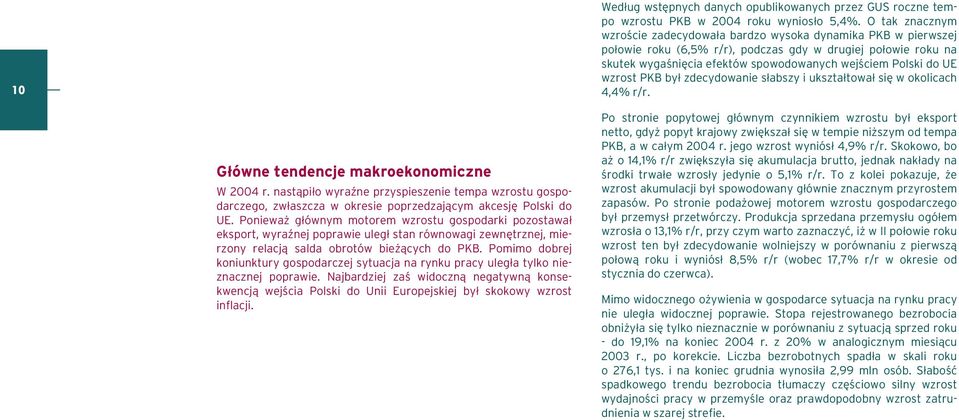 10

Główne tendencje makroekonomiczne

W 2004 r. nastąpiło wyraźne przyspieszenie tempa wzrostu gospodarczego, zwłaszcza w okresie poprzedzającym akcesję Polski do UE. Ponieważ głównym motorem wzrostu gospodarki pozostawał eksport, wyraźnej poprawie uległ stan równowagi zewnętrznej, mierzony relacją salda obrotów bieżących do PKB. Pomimo dobrej koniunktury gospodarczej sytuacja na rynku pracy uległa tylko nieznacznej poprawie. Najbardziej zaś widoczną negatywną konsekwencją wejścia Polski do Unii Europejskiej był skokowy wzrost inflacji.

Według wstępnych danych opublikowanych przez GUS roczne tempo wzrostu PKB w 2004 roku wyniosło 5,4%. O tak znacznym wzroście zadecydowała bardzo wysoka dynamika PKB w pierwszej połowie roku (6,5% r/r), podczas gdy w drugiej połowie roku na skutek wygaśnięcia efektów spowodowanych wejściem Polski do UE wzrost PKB był zdecydowanie słabszy i ukształtował się w okolicach 4,4% r/r.

Po stronie popytowej głównym czynnikiem wzrostu był eksport netto, gdyż popyt krajowy zwiększał się w tempie niższym od tempa PKB, a w całym 2004 r. jego wzrost wyniósł 4,9% r/r. Skokowo, bo aż o 14,1% r/r zwiększyła się akumulacja brutto, jednak nakłady na środki trwałe wzrosły jedynie o 5,1% r/r. To z kolei pokazuje, że wzrost akumulacji był spowodowany głównie znacznym przyrostem zapasów. Po stronie podażowej motorem wzrostu gospodarczego był przemysł przetwórczy. Produkcja sprzedana przemysłu ogółem wzrosła o 13,1% r/r, przy czym warto zaznaczyć, iż w II połowie roku wzrost ten był zdecydowanie wolniejszy w porównaniu z pierwszą połową roku i wyniósł 8,5% r/r (wobec 17,7% r/r w okresie od stycznia do czerwca).

Mimo widocznego ożywienia w gospodarce sytuacja na rynku pracy nie uległa widocznej poprawie. Stopa rejestrowanego bezrobocia obniżyła się tylko nieznacznie w porównaniu z sytuacją sprzed roku - do 19,1% na koniec 2004 r. z 20% w analogicznym miesiącu 2003 r., po korekcie. Liczba bezrobotnych spadła w skali roku o 276,1 tys. i na koniec grudnia wynosiła 2,99 mln osób. Słabość spadkowego trendu bezrobocia tłumaczy częściowo silny wzrost wydajności pracy w przemyśle oraz prawdopodobny wzrost zatrudnienia w szarej strefie.